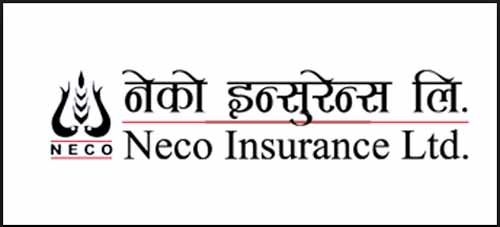 NECO

नेको इन्सुरेन्स लि.
Neco Insurance Ltd.